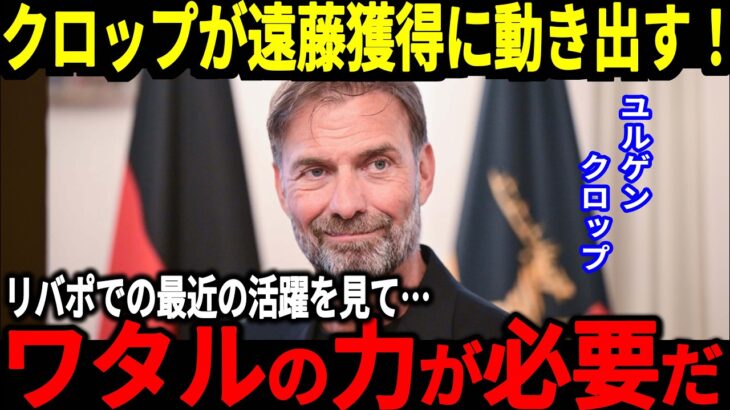 クロップが遠藤獲得に動き出す！

ユルゲン
クロップ

リバポでの最近の活躍を見て…
ワタルの力が必要だ